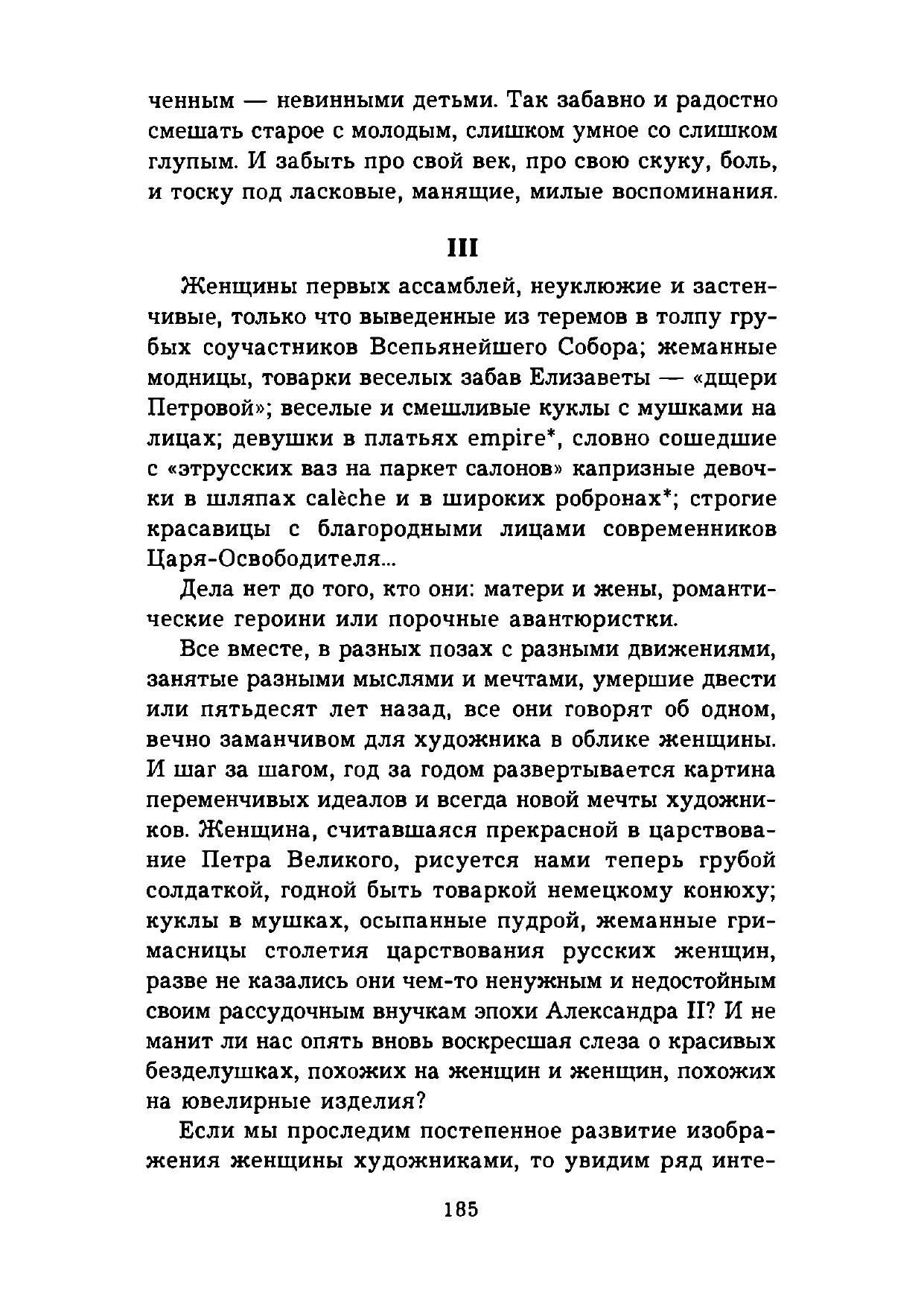 ченным — невинными детьми. Так забавно и радостно смешать старое с молодым, слишком умное со слишком глупым. И забыть про свой век, про свою скуку, боль, и тоску под ласковые, манящие, милые воспоминания.

III

Женщины первых ассамблей, неуклюжие и застенчивые, только что выведенные из теремов в толпу грубых соучастников Всепьянейшего Собора; жеманные модницы, товарки веселых забав Елизаветы — «дщери Петровой»; веселые и смешливые куклы с мушками на лицах; девушки в платьях empire*, словно сошедшие с «этрусских ваз на паркет салонов» капризные девочки в шляпах calèche и в широких робронах*; строгие красавицы с благородными лицами современников Царя-Освободителя...

Дела нет до того, кто они: матери и жены, романтические героини или порочные авантюристки.

Все вместе, в разных позах с разными движениями, занятые разными мыслями и мечтами, умершие двести или пятьдесят лет назад, все они говорят об одном, вечно заманчивом для художника в облике женщины. И шаг за шагом, год за годом развертывается картина переменчивых идеалов и всегда новой мечты художников. Женщина, считавшаяся прекрасной в царствование Петра Великого, рисуется нами теперь грубой солдаткой, годной быть товаркой немецкому конюху; куклы в мушках, осыпанные пудрой, жеманные гримасницы столетия царствования русских женщин, разве не казались они чем-то ненужным и недостойным своим рассудочным внучкам эпохи Александра II? И не манит ли нас опять вновь воскресшая слеза о красивых безделушках, похожих на женщин и женщин, похожих на ювелирные изделия?

Если мы проследим постепенное развитие изображения женщины художниками, то увидим ряд инте-

185